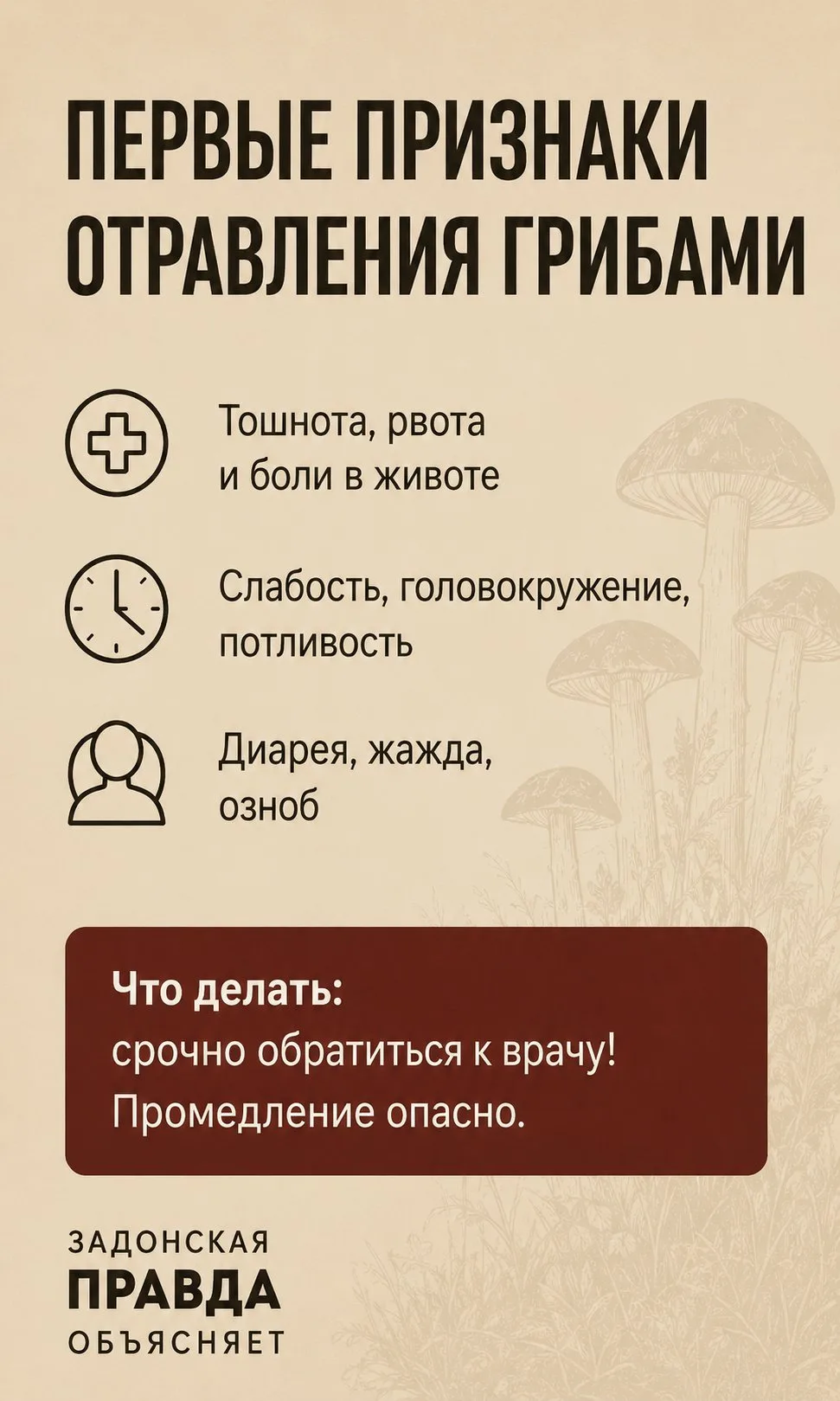 ПЕРВЫЕ ПРИЗНАКИ ОТРАВЛЕНИЯ ГРИБАМИ

Тошнота, рвота и боли в животе

Слабость, головокружение, потливость

Диарея, жажда, озноб

Что делать:
срочно обратиться к врачу!
Промедление опасно.

ЗАДОНСКАЯ
ПРАВДА
ОБЪЯСНЯЕТ